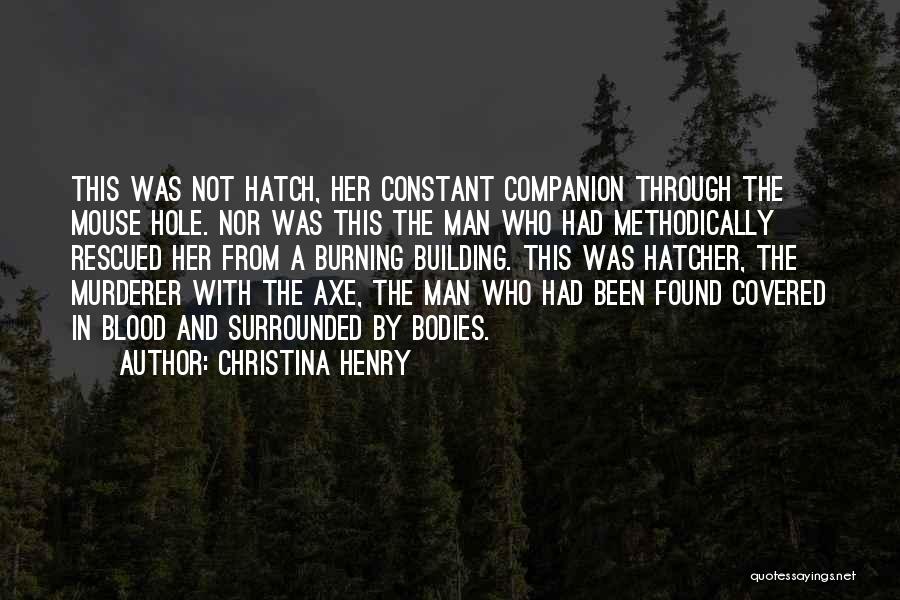 THIS WAS NOT HATCH, HER CONSTANT COMPANION THROUGH THE MOUSE HOLE. NOR WAS THIS THE MAN WHO HAD METHODICALLY RESCUED HER FROM A BURNING BUILDING. THIS WAS HATCHER, THE MURDERER WITH THE AXE, THE MAN WHO HAD BEEN FOUND COVERED IN BLOOD AND SURROUNDED BY BODIES.

AUTHOR: CHRISTINA HENRY

quotessayings.net